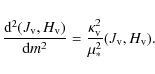 $\frac{\mathrm{d}^2(J_\mathrm{v}, H_\mathrm{v})}{\mathrm{d}m^2} = \frac{\kappa_\mathrm{v}^2}{\mu_*^2}(J_\mathrm{v}, H_\mathrm{v}).$